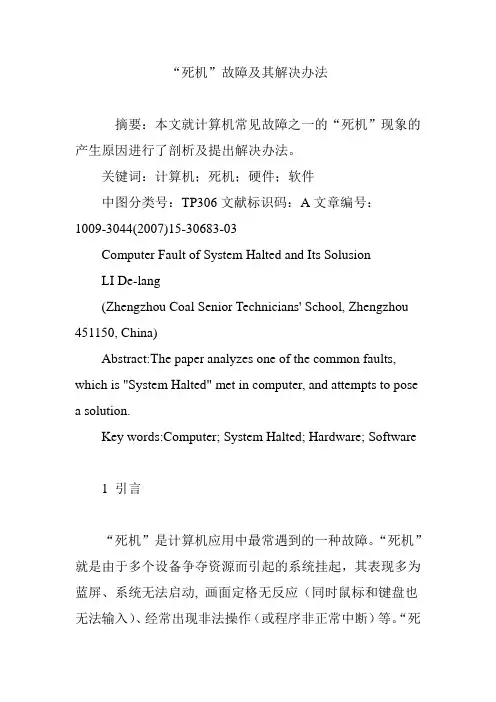 “死机”故障及其解决办法

摘要：本文就计算机常见故障之一的“死机”现象的产生原因进行了剖析及提出解决办法。

关键词：计算机；死机；硬件；软件

中图分类号：TP306 文献标识码：A 文章编号：1009-3044(2007)15-30683-03

Computer Fault of System Halted and Its Solusion

LI De-lang

(Zhengzhou Coal Senior Technicians' School, Zhengzhou 451150, China)

Abstract:The paper analyzes one of the common faults, which is "System Halted" met in computer, and attempts to pose a solution.

Key words:Computer; System Halted; Hardware; Software

1 引言

“死机”是计算机应用中最常遇到的一种故障。“死机”就是由于多个设备争夺资源而引起的系统挂起，其表现多为蓝屏、系统无法启动，画面定格无反应（同时鼠标和键盘也无法输入）、经常出现非法操作（或程序非正常中断）等。“死